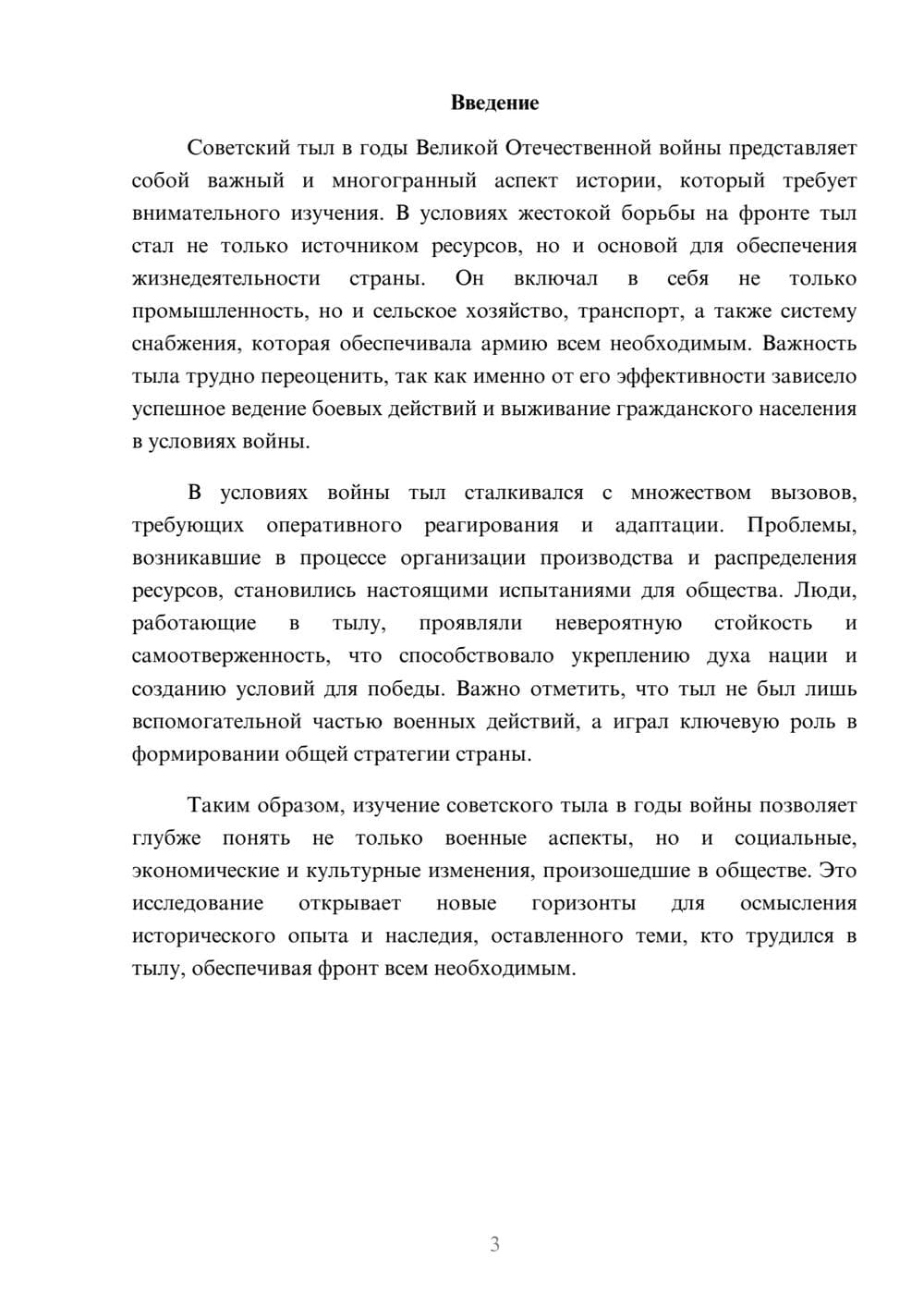 Введение

Советский тыл в годы Великой Отечественной войны представляет собой важный и многогранный аспект истории, который требует внимательного изучения. В условиях жестокой борьбы на фронте тыл стал не только источником ресурсов, но и основой для обеспечения жизнедеятельности страны. Он включал в себя не только промышленность, но и сельское хозяйство, транспорт, а также систему снабжения, которая обеспечивала армию всем необходимым. Важность тыла трудно переоценить, так как именно от его эффективности зависело успешное ведение боевых действий и выживание гражданского населения в условиях войны.

В условиях войны тыл сталкивался с множеством вызовов, требующих оперативного реагирования и адаптации. Проблемы, возникавшие в процессе организации производства и распределения ресурсов, становились настоящими испытаниями для общества. Люди, работающие в тылу, проявляли невероятную стойкость и самоотверженность, что способствовало укреплению духа нации и созданию условий для победы. Важно отметить, что тыл не был лишь вспомогательной частью военных действий, а играл ключевую роль в формировании общей стратегии страны.

Таким образом, изучение советского тыла в годы войны позволяет глубже понять не только военные аспекты, но и социальные, экономические и культурные изменения, произошедшие в обществе. Это исследование открывает новые горизонты для осмысления исторического опыта и наследия, оставленного теми, кто трудился в тылу, обеспечивая фронт всем необходимым.

3